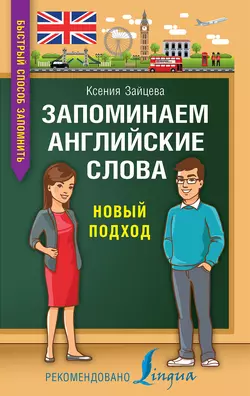 БЫСТРЫЙ СПОСОБ ЗАПОМНИТЬ

Ксения Зайцева

ЗАПОМИНАЕМ АНГЛИЙСКИЕ СЛОВА

НОВЫЙ ПОДХОД

РЕКОМЕНДОВАНО Lingua